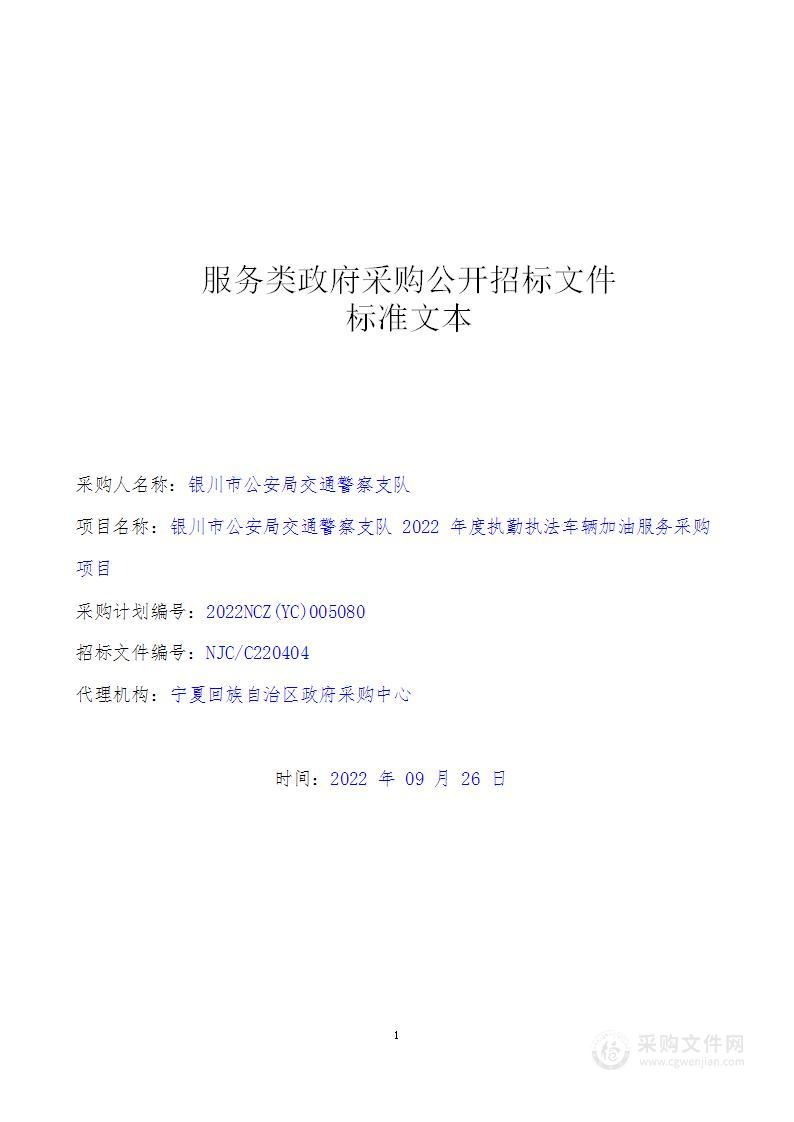 服务类政府采购公开招标文件
标准文本

采购人名称：银川市公安局交通警察支队

项目名称：银川市公安局交通警察支队 2022 年度执勤执法车辆加油服务采购项目

采购计划编号：2022NCZ(YC)005080

招标文件编号：NJC/C220404

代理机构：宁夏回族自治区政府采购中心

时间：2022 年 09 月 26 日

1

采购文件网
www.cgwenjian.com